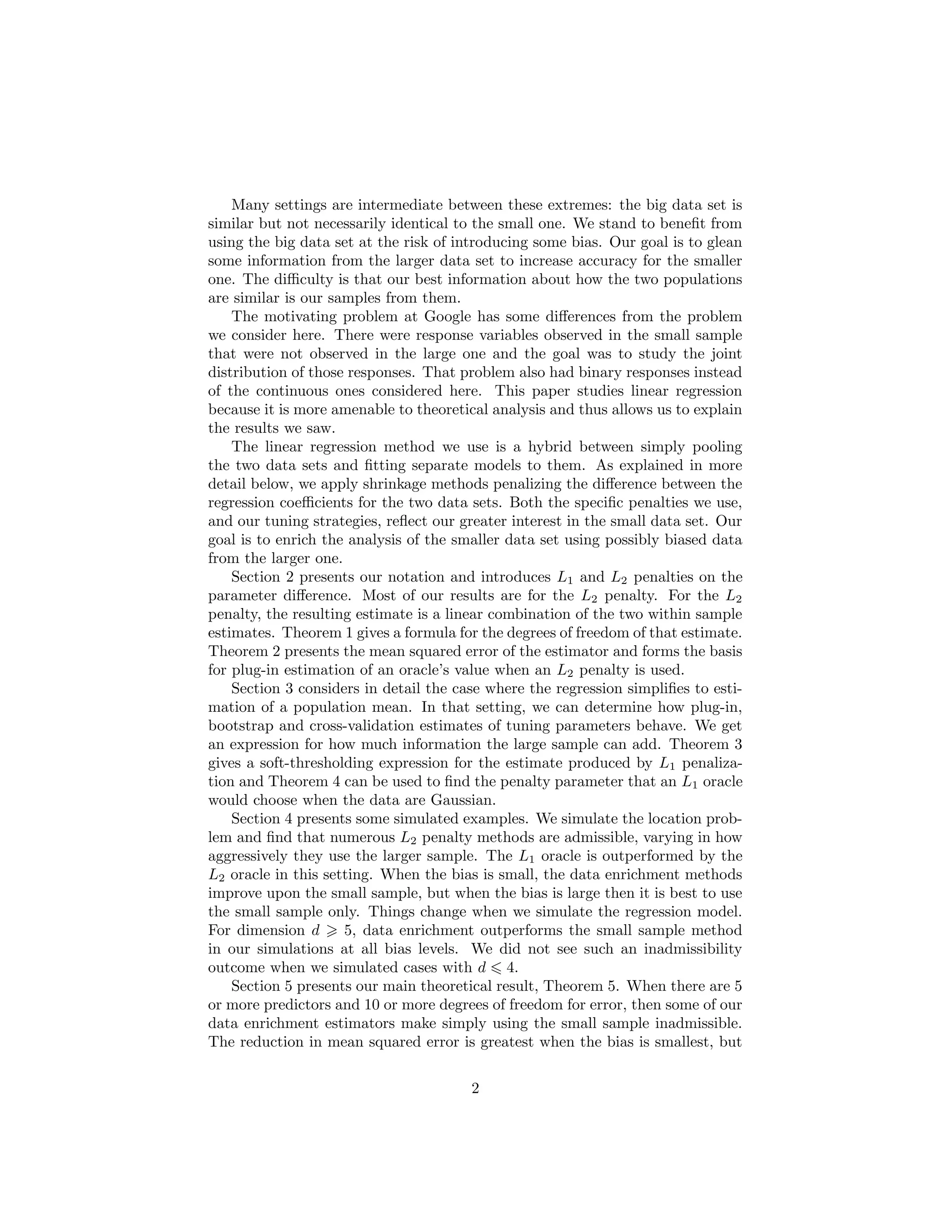 Many settings are intermediate between these extremes: the big data set is similar but not necessarily identical to the small one. We stand to benefit from using the big data set at the risk of introducing some bias. Our goal is to glean some information from the larger data set to increase accuracy for the smaller one. The difficulty is that our best information about how the two populations are similar is our samples from them.

The motivating problem at Google has some differences from the problem we consider here. There were response variables observed in the small sample that were not observed in the large one and the goal was to study the joint distribution of those responses. That problem also had binary responses instead of the continuous ones considered here. This paper studies linear regression because it is more amenable to theoretical analysis and thus allows us to explain the results we saw.

The linear regression method we use is a hybrid between simply pooling the two data sets and fitting separate models to them. As explained in more detail below, we apply shrinkage methods penalizing the difference between the regression coefficients for the two data sets. Both the specific penalties we use, and our tuning strategies, reflect our greater interest in the small data set. Our goal is to enrich the analysis of the smaller data set using possibly biased data from the larger one.

Section 2 presents our notation and introduces $L_1$ and $L_2$ penalties on the parameter difference. Most of our results are for the $L_2$ penalty. For the $L_2$ penalty, the resulting estimate is a linear combination of the two within sample estimates. Theorem 1 gives a formula for the degrees of freedom of that estimate. Theorem 2 presents the mean squared error of the estimator and forms the basis for plug-in estimation of an oracle's value when an $L_2$ penalty is used.

Section 3 considers in detail the case where the regression simplifies to estimation of a population mean. In that setting, we can determine how plug-in, bootstrap and cross-validation estimates of tuning parameters behave. We get an expression for how much information the large sample can add. Theorem 3 gives a soft-thresholding expression for the estimate produced by $L_1$ penalization and Theorem 4 can be used to find the penalty parameter that an $L_1$ oracle would choose when the data are Gaussian.

Section 4 presents some simulated examples. We simulate the location problem and find that numerous $L_2$ penalty methods are admissible, varying in how aggressively they use the larger sample. The $L_1$ oracle is outperformed by the $L_2$ oracle in this setting. When the bias is small, the data enrichment methods improve upon the small sample, but when the bias is large then it is best to use the small sample only. Things change when we simulate the regression model. For dimension $d \geqslant 5$, data enrichment outperforms the small sample method in our simulations at all bias levels. We did not see such an inadmissibility outcome when we simulated cases with $d \leqslant 4$.

Section 5 presents our main theoretical result, Theorem 5. When there are 5 or more predictors and 10 or more degrees of freedom for error, then some of our data enrichment estimators make simply using the small sample inadmissible. The reduction in mean squared error is greatest when the bias is smallest, but

2